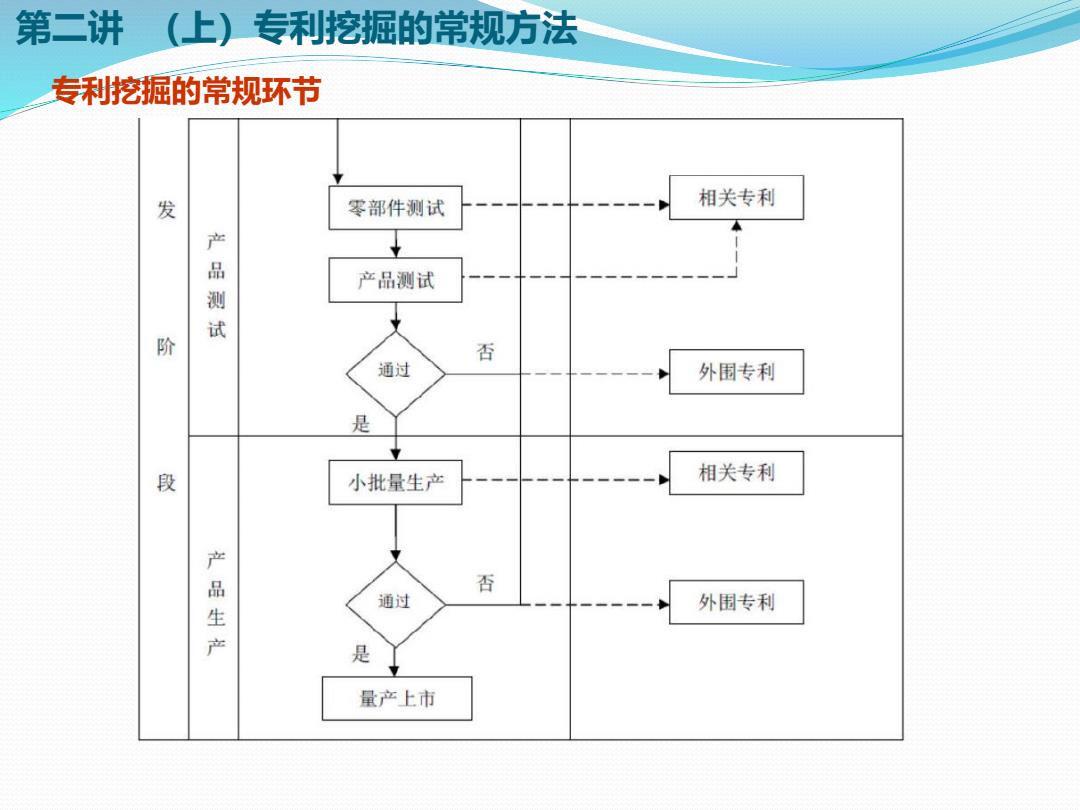 第二讲 （上）专利挖掘的常规方法

专利挖掘的常规环节

发

阶

段

产品测试

零部件测试

相关专利

产品测试

通过

否

外围专利

是

产品生产

小批量生产

相关专利

通过

否

外围专利

是

量产上市